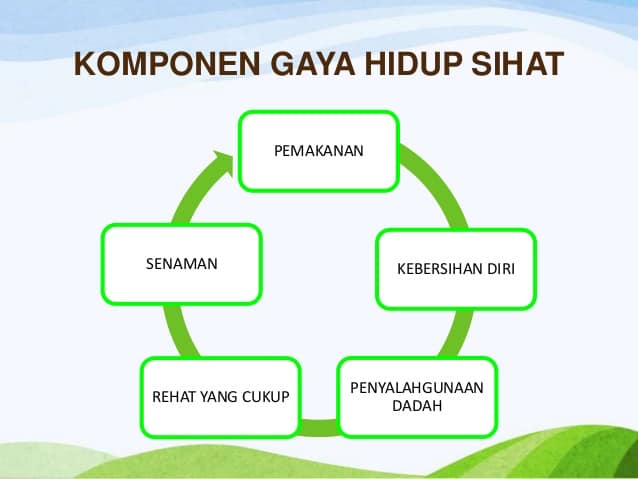 KOMPONEN GAYA HIDUP SIHAT

PEMAKANAN

KEBERSIHAN DIRI

PENYALAHGUNAAN DADAH

REHAT YANG CUKUP

SENAMAN